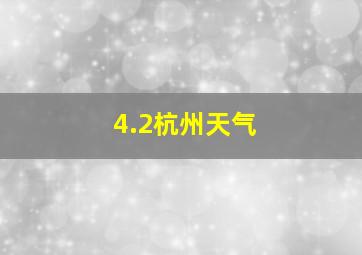 4.2杭州天气